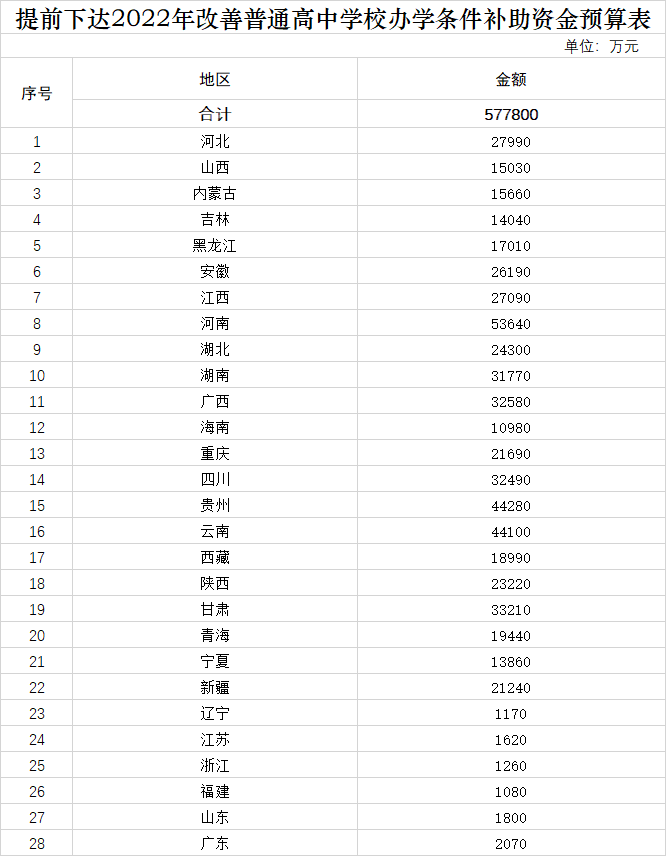 提前下达2022年改善普通高中学校办学条件补助资金预算表

单位：万元

| 序号 | 地区 | 金额 |
|---|---|---|
| | 合计 | 577800 |
| 1 | 河北 | 27990 |
| 2 | 山西 | 15030 |
| 3 | 内蒙古 | 15660 |
| 4 | 吉林 | 14040 |
| 5 | 黑龙江 | 17010 |
| 6 | 安徽 | 26190 |
| 7 | 江西 | 27090 |
| 8 | 河南 | 53640 |
| 9 | 湖北 | 24300 |
| 10 | 湖南 | 31770 |
| 11 | 广西 | 32580 |
| 12 | 海南 | 10980 |
| 13 | 重庆 | 21690 |
| 14 | 四川 | 32490 |
| 15 | 贵州 | 44280 |
| 16 | 云南 | 44100 |
| 17 | 西藏 | 18990 |
| 18 | 陕西 | 23220 |
| 19 | 甘肃 | 33210 |
| 20 | 青海 | 19440 |
| 21 | 宁夏 | 13860 |
| 22 | 新疆 | 21240 |
| 23 | 辽宁 | 1170 |
| 24 | 江苏 | 1620 |
| 25 | 浙江 | 1260 |
| 26 | 福建 | 1080 |
| 27 | 山东 | 1800 |
| 28 | 广东 | 2070 |